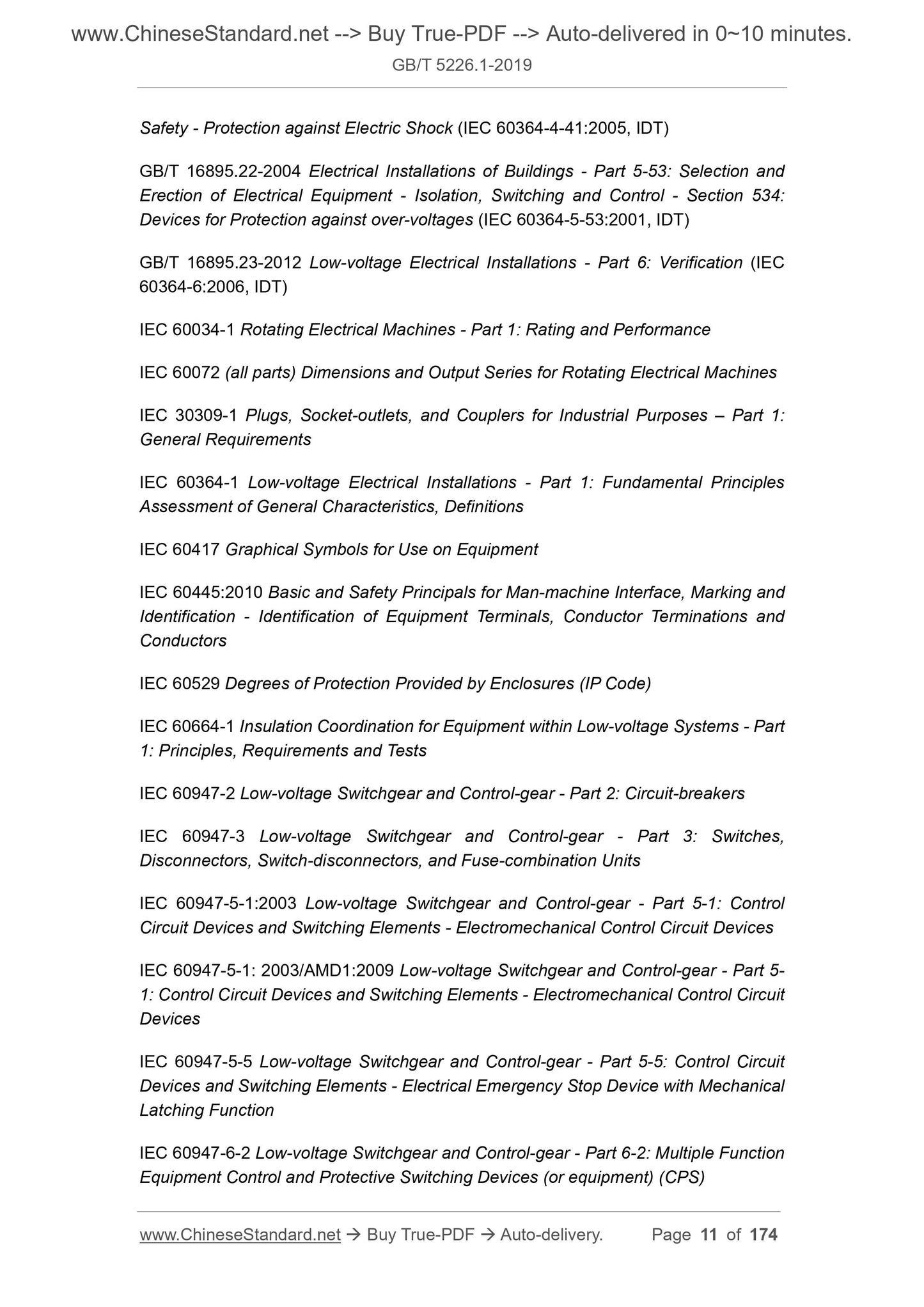 www.ChineseStandard.net --> Buy True-PDF --> Auto-delivered in 0~10 minutes.
GB/T 5226.1-2019

Safety - Protection against Electric Shock (IEC 60364-4-41:2005, IDT)

GB/T 16895.22-2004 Electrical Installations of Buildings - Part 5-53: Selection and Erection of Electrical Equipment - Isolation, Switching and Control - Section 534: Devices for Protection against over-voltages (IEC 60364-5-53:2001, IDT)

GB/T 16895.23-2012 Low-voltage Electrical Installations - Part 6: Verification (IEC 60364-6:2006, IDT)

IEC 60034-1 Rotating Electrical Machines - Part 1: Rating and Performance

IEC 60072 (all parts) Dimensions and Output Series for Rotating Electrical Machines

IEC 30309-1 Plugs, Socket-outlets, and Couplers for Industrial Purposes – Part 1: General Requirements

IEC 60364-1 Low-voltage Electrical Installations - Part 1: Fundamental Principles Assessment of General Characteristics, Definitions

IEC 60417 Graphical Symbols for Use on Equipment

IEC 60445:2010 Basic and Safety Principals for Man-machine Interface, Marking and Identification - Identification of Equipment Terminals, Conductor Terminations and Conductors

IEC 60529 Degrees of Protection Provided by Enclosures (IP Code)

IEC 60664-1 Insulation Coordination for Equipment within Low-voltage Systems - Part 1: Principles, Requirements and Tests

IEC 60947-2 Low-voltage Switchgear and Control-gear - Part 2: Circuit-breakers

IEC 60947-3 Low-voltage Switchgear and Control-gear - Part 3: Switches, Disconnectors, Switch-disconnectors, and Fuse-combination Units

IEC 60947-5-1:2003 Low-voltage Switchgear and Control-gear - Part 5-1: Control Circuit Devices and Switching Elements - Electromechanical Control Circuit Devices

IEC 60947-5-1: 2003/AMD1:2009 Low-voltage Switchgear and Control-gear - Part 5-1: Control Circuit Devices and Switching Elements - Electromechanical Control Circuit Devices

IEC 60947-5-5 Low-voltage Switchgear and Control-gear - Part 5-5: Control Circuit Devices and Switching Elements - Electrical Emergency Stop Device with Mechanical Latching Function

IEC 60947-6-2 Low-voltage Switchgear and Control-gear - Part 6-2: Multiple Function Equipment Control and Protective Switching Devices (or equipment) (CPS)

www.ChineseStandard.net → Buy True-PDF → Auto-delivery. Page 11 of 174